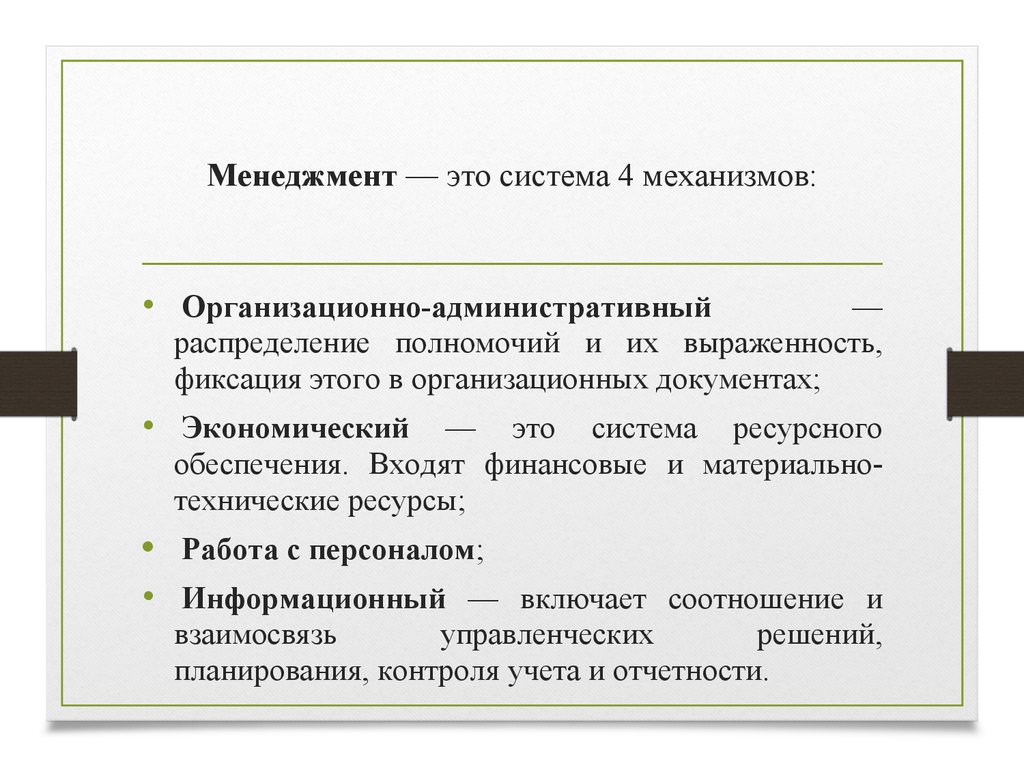 Менеджмент — это система 4 механизмов:

• Организационно-административный — распределение полномочий и их выраженность, фиксация этого в организационных документах;

• Экономический — это система ресурсного обеспечения. Входят финансовые и материально-технические ресурсы;

• Работа с персоналом;

• Информационный — включает соотношение и взаимосвязь управленческих решений, планирования, контроля учета и отчетности.